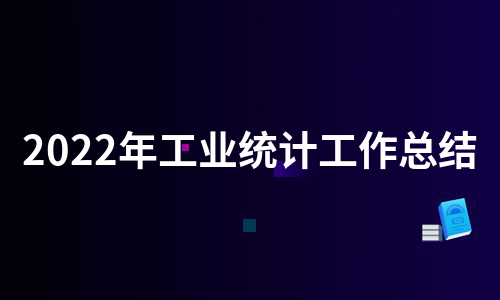 2022年工业统计工作总结